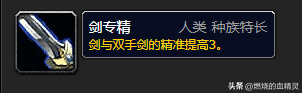 剑专精 人类 种族特长

剑与双手剑的精准提高3。

头条 @燃烧的血精灵